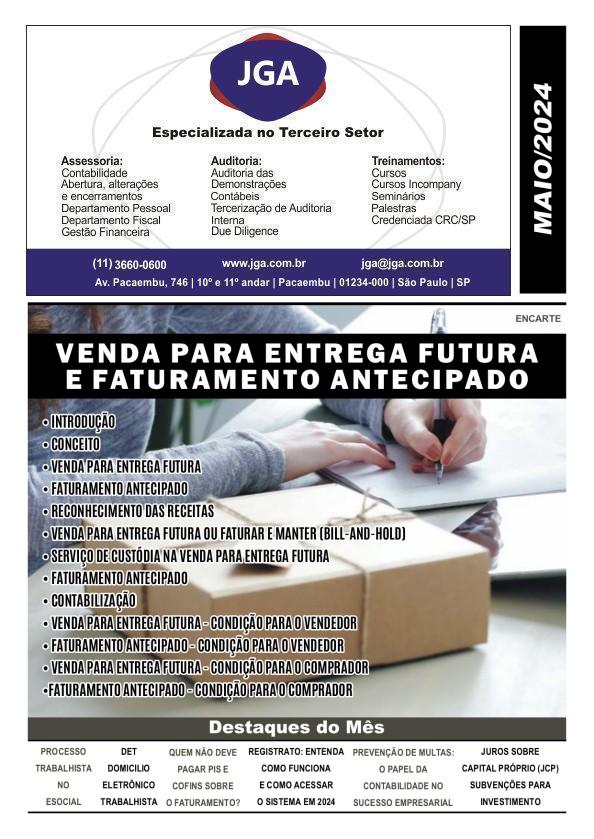 JGA

Especializada no Terceiro Setor

Assessoria:
Contabilidade
Abertura, alterações e encerramentos
Departamento Pessoal
Departamento Fiscal
Gestão Financeira

Auditoria:
Auditoria das Demonstrações Contábeis
Tercerização de Auditoria Interna
Due Diligence

Treinamentos:
Cursos
Cursos Incompany
Seminários
Palestras
Credenciada CRC/SP

(11) 3660-0600 www.jga.com.br jga@jga.com.br
Av. Pacaembu, 746 | 10º e 11º andar | Pacaembu | 01234-000 | São Paulo | SP

MAIO/2024

ENCARTE

VENDA PARA ENTREGA FUTURA E FATURAMENTO ANTECIPADO

• INTRODUÇÃO
• CONCEITO
• VENDA PARA ENTREGA FUTURA
• FATURAMENTO ANTECIPADO
• RECONHECIMENTO DAS RECEITAS
• VENDA PARA ENTREGA FUTURA OU FATURAR E MANTER (BILL-AND-HOLD)
• SERVIÇO DE CUSTÓDIA NA VENDA PARA ENTREGA FUTURA
• FATURAMENTO ANTECIPADO
• CONTABILIZAÇÃO
• VENDA PARA ENTREGA FUTURA - CONDIÇÃO PARA O VENDEDOR
• FATURAMENTO ANTECIPADO - CONDIÇÃO PARA O VENDEDOR
• VENDA PARA ENTREGA FUTURA - CONDIÇÃO PARA O COMPRADOR
•FATURAMENTO ANTECIPADO - CONDIÇÃO PARA O COMPRADOR

Destaques do Mês

PROCESSO TRABALHISTA NO ESOCIAL

DET DOMICILIO ELETRÔNICO TRABALHISTA

QUEM NÃO DEVE PAGAR PIS E COFINS SOBRE O FATURAMENTO?

REGISTRATO: ENTENDA COMO FUNCIONA E COMO ACESSAR O SISTEMA EM 2024

PREVENÇÃO DE MULTAS: O PAPEL DA CONTABILIDADE NO SUCESSO EMPRESARIAL

JUROS SOBRE CAPITAL PRÓPRIO (JCP) SUBVENÇÕES PARA INVESTIMENTO